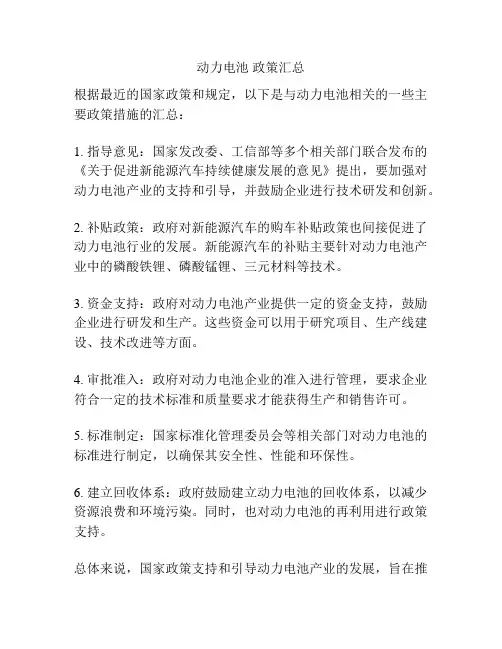 动力电池 政策汇总

根据最近的国家政策和规定，以下是与动力电池相关的一些主要政策措施的汇总：

1. 指导意见：国家发改委、工信部等多个相关部门联合发布的《关于促进新能源汽车持续健康发展的意见》提出，要加强对动力电池产业的支持和引导，并鼓励企业进行技术研发和创新。

2. 补贴政策：政府对新能源汽车的购车补贴政策也间接促进了动力电池行业的发展。新能源汽车的补贴主要针对动力电池产业中的磷酸铁锂、磷酸锰锂、三元材料等技术。

3. 资金支持：政府对动力电池产业提供一定的资金支持，鼓励企业进行研发和生产。这些资金可以用于研究项目、生产线建设、技术改进等方面。

4. 审批准入：政府对动力电池企业的准入进行管理，要求企业符合一定的技术标准和质量要求才能获得生产和销售许可。

5. 标准制定：国家标准化管理委员会等相关部门对动力电池的标准进行制定，以确保其安全性、性能和环保性。

6. 建立回收体系：政府鼓励建立动力电池的回收体系，以减少资源浪费和环境污染。同时，也对动力电池的再利用进行政策支持。

总体来说，国家政策支持和引导动力电池产业的发展，旨在推